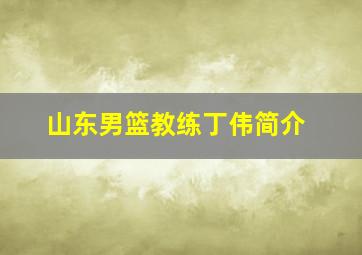 山东男篮教练丁伟简介